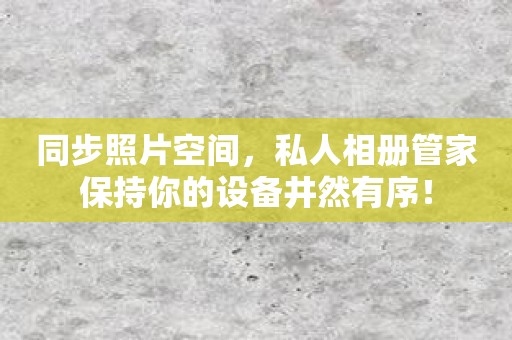 同步照片空间，私人相册管家
保持你的设备井然有序！